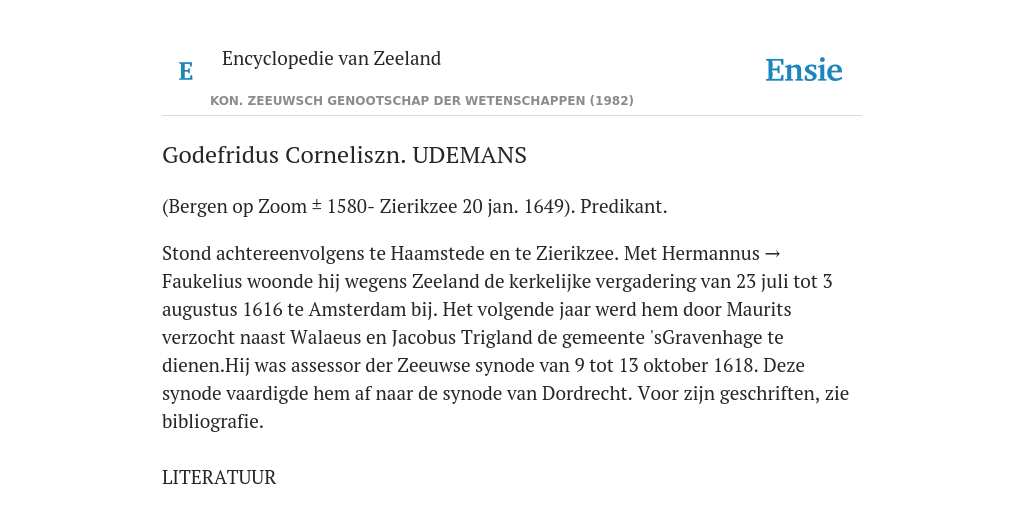 E Encyclopedie van Zeeland

Ensie

KON. ZEEUWSCH GENOOTSCHAP DER WETENSCHAPPEN (1982)

Godefridus Corneliszn. UDEMANS

(Bergen op Zoom ± 1580- Zierikzee 20 jan. 1649). Predikant.

Stond achtereenvolgens te Haamstede en te Zierikzee. Met Hermannus → Faukelius woonde hij wegens Zeeland de kerkelijke vergadering van 23 juli tot 3 augustus 1616 te Amsterdam bij. Het volgende jaar werd hem door Maurits verzocht naast Walaeus en Jacobus Trigland de gemeente 'sGravenhage te dienen.Hij was assessor der Zeeuwse synode van 9 tot 13 oktober 1618. Deze synode vaardigde hem af naar de synode van Dordrecht. Voor zijn geschriften, zie bibliografie.

LITERATUUR